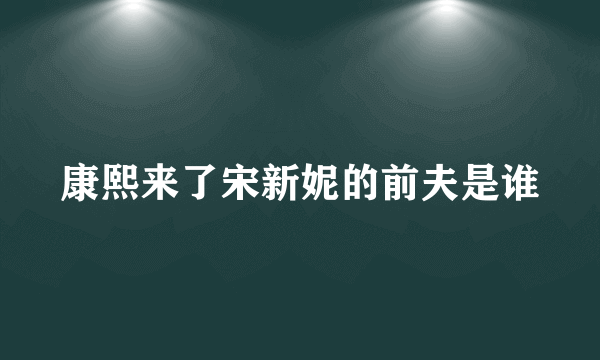 康熙来了宋新妮的前夫是谁